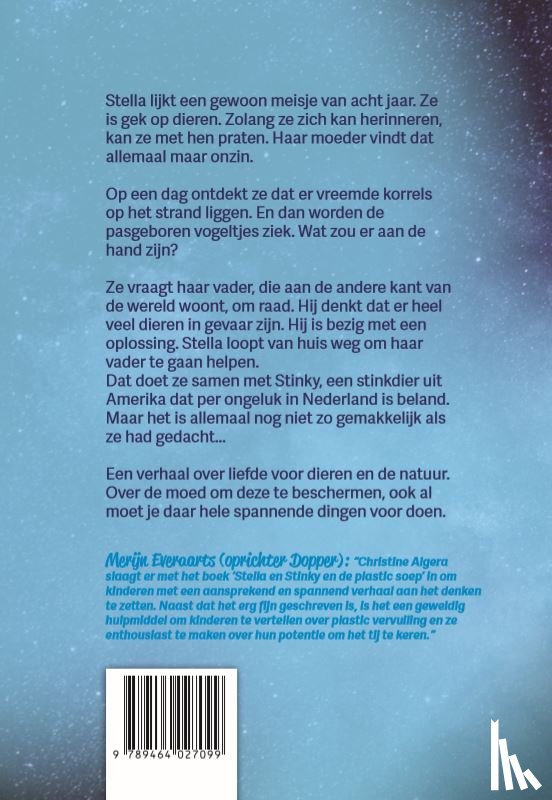 Stella lijkt een gewoon meisje van acht jaar. Ze is gek op dieren. Zolang ze zich kan herinneren, kan ze met hen praten. Haar moeder vindt dat allemaal maar onzin.

Op een dag ontdekt ze dat er vreemde korrels op het strand liggen. En dan worden de pasgeboren vogeltjes ziek. Wat zou er aan de hand zijn?

Ze vraagt haar vader, die aan de andere kant van de wereld woont, om raad. Hij denkt dat er heel veel dieren in gevaar zijn. Hij is bezig met een oplossing. Stella loopt van huis weg om haar vader te gaan helpen.
Dat doet ze samen met Stinky, een stinkdier uit Amerika dat per ongeluk in Nederland is beland. Maar het is allemaal nog niet zo gemakkelijk als ze had gedacht...

Een verhaal over liefde voor dieren en de natuur. Over de moed om deze te beschermen, ook al moet je daar hele spannende dingen voor doen.

Merijn Everaarts (oprichter Dopper): "Christine Algera slaagt er met het boek 'Stella en Stinky en de plastic soep' in om kinderen met een aansprekend en spannend verhaal aan het denken te zetten. Naast dat het erg fijn geschreven is, is het een geweldig hulpmiddel om kinderen te vertellen over plastic vervuiling en ze enthousiast te maken over hun potentie om het tij te keren."

9 789464 027099